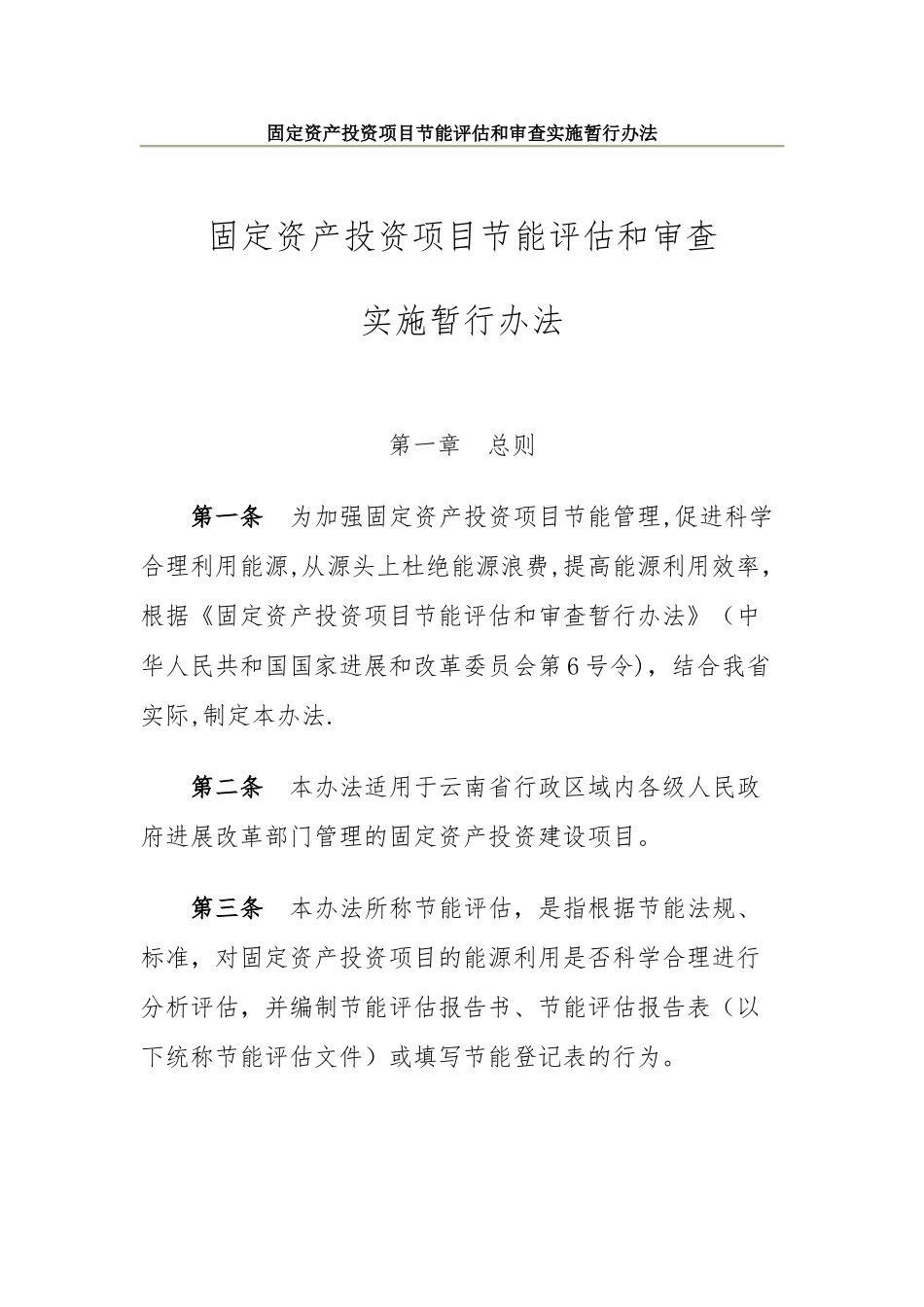 固定资产投资项目节能评估和审查实施暂行办法

固定资产投资项目节能评估和审查

实施暂行办法

第一章　总则

第一条　为加强固定资产投资项目节能管理,促进科学合理利用能源,从源头上杜绝能源浪费,提高能源利用效率,根据《固定资产投资项目节能评估和审查暂行办法》（中华人民共和国国家进展和改革委员会第6号令），结合我省实际,制定本办法.

第二条　本办法适用于云南省行政区域内各级人民政府进展改革部门管理的固定资产投资建设项目。

第三条　本办法所称节能评估，是指根据节能法规、标准，对固定资产投资项目的能源利用是否科学合理进行分析评估，并编制节能评估报告书、节能评估报告表（以下统称节能评估文件）或填写节能登记表的行为。